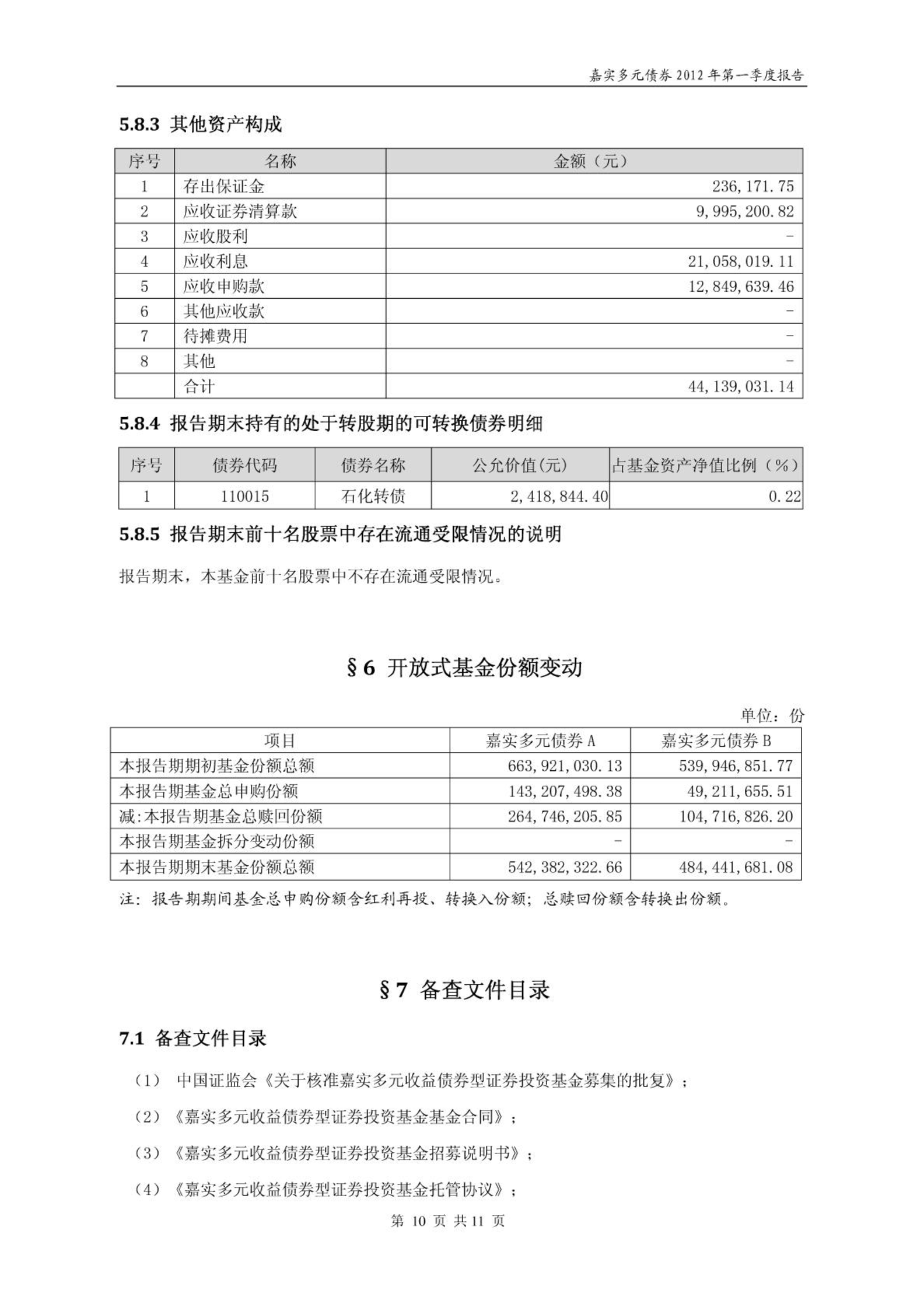 嘉实多元债券 2012 年第一季度报告

5.8.3 其他资产构成

| 序号 | 名称 | 金额（元） |
|---|---|---|
| 1 | 存出保证金 | 236,171.75 |
| 2 | 应收证券清算款 | 9,995,200.82 |
| 3 | 应收股利 | - |
| 4 | 应收利息 | 21,058,019.11 |
| 5 | 应收申购款 | 12,849,639.46 |
| 6 | 其他应收款 | - |
| 7 | 待摊费用 | - |
| 8 | 其他 | - |
|  | 合计 | 44,139,031.14 |

5.8.4 报告期末持有的处于转股期的可转换债券明细

| 序号 | 债券代码 | 债券名称 | 公允价值(元) | 占基金资产净值比例（%） |
|---|---|---|---|---|
| 1 | 110015 | 石化转债 | 2,418,844.40 | 0.22 |

5.8.5 报告期末前十名股票中存在流通受限情况的说明

报告期末，本基金前十名股票中不存在流通受限情况。

§6 开放式基金份额变动

单位：份

| 项目 | 嘉实多元债券 A | 嘉实多元债券 B |
|---|---|---|
| 本报告期期初基金份额总额 | 663,921,030.13 | 539,946,851.77 |
| 本报告期基金总申购份额 | 143,207,498.38 | 49,211,655.51 |
| 减:本报告期基金总赎回份额 | 264,746,205.85 | 104,716,826.20 |
| 本报告期基金拆分变动份额 | - | - |
| 本报告期期末基金份额总额 | 542,382,322.66 | 484,441,681.08 |

注：报告期期间基金总申购份额含红利再投、转换入份额；总赎回份额含转换出份额。

§7 备查文件目录

7.1 备查文件目录

（1） 中国证监会《关于核准嘉实多元收益债券型证券投资基金募集的批复》；

（2）《嘉实多元收益债券型证券投资基金基金合同》；

（3）《嘉实多元收益债券型证券投资基金招募说明书》；

（4）《嘉实多元收益债券型证券投资基金托管协议》；

第 10 页 共 11 页